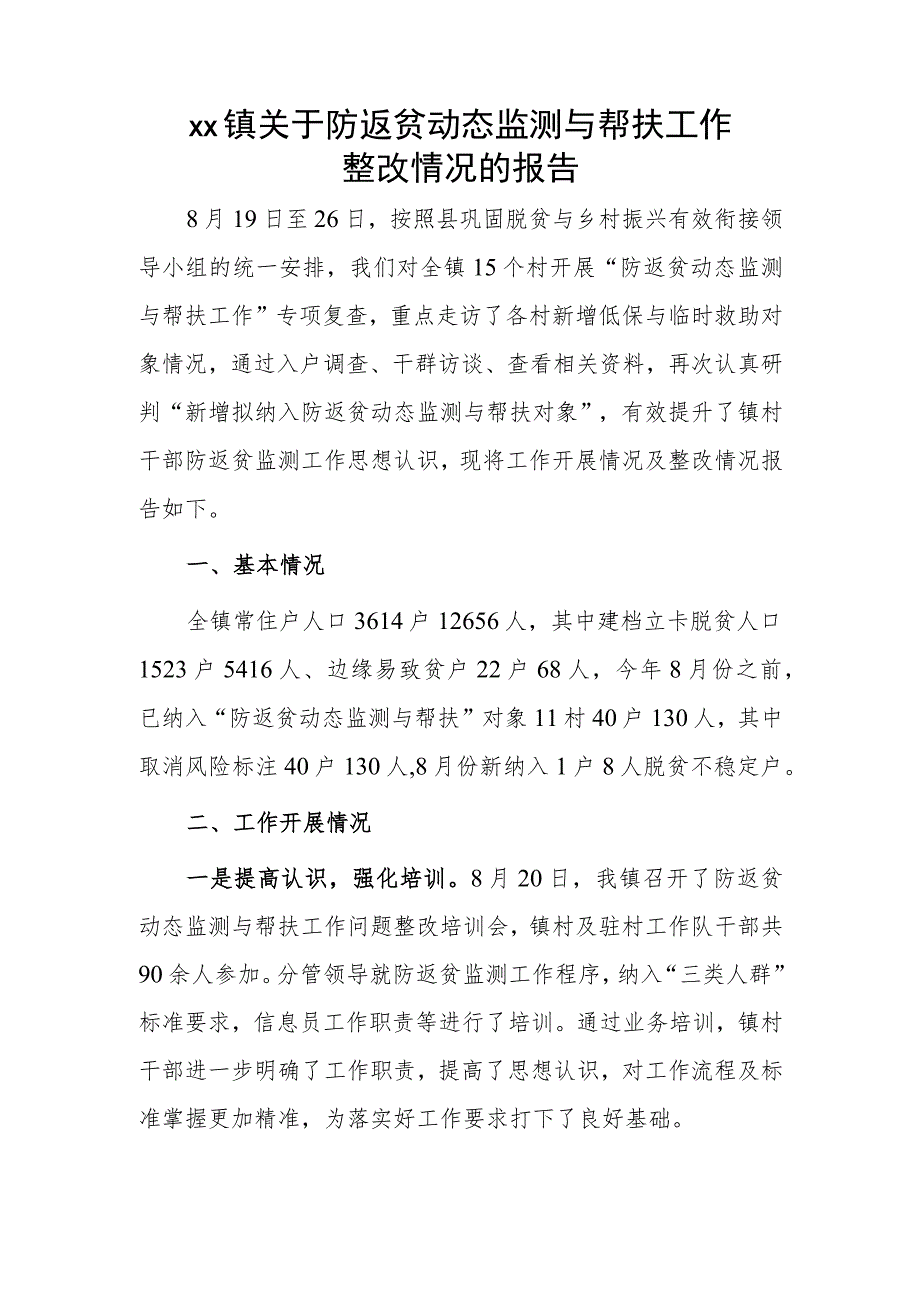 xx镇关于防返贫动态监测与帮扶工作整改情况的报告

8月19日至26日，按照县巩固脱贫与乡村振兴有效衔接领导小组的统一安排，我们对全镇15个村开展“防返贫动态监测与帮扶工作”专项复查，重点走访了各村新增低保与临时救助对象情况，通过入户调查、干群访谈、查看相关资料，再次认真研判“新增拟纳入防返贫动态监测与帮扶对象”，有效提升了镇村干部防返贫监测工作思想认识，现将工作开展情况及整改情况报告如下。

一、基本情况

全镇常住户人口3614户12656人，其中建档立卡脱贫人口1523户5416人、边缘易致贫户22户68人，今年8月份之前，已纳入“防返贫动态监测与帮扶”对象11村40户130人，其中取消风险标注40户130人,8月份新纳入1户8人脱贫不稳定户。

二、工作开展情况

一是提高认识，强化培训。8月20日，我镇召开了防返贫动态监测与帮扶工作问题整改培训会，镇村及驻村工作队干部共90余人参加。分管领导就防返贫监测工作程序，纳入“三类人群”标准要求，信息员工作职责等进行了培训。通过业务培训，镇村干部进一步明确了工作职责，提高了思想认识，对工作流程及标准掌握更加精准，为落实好工作要求打下了良好基础。